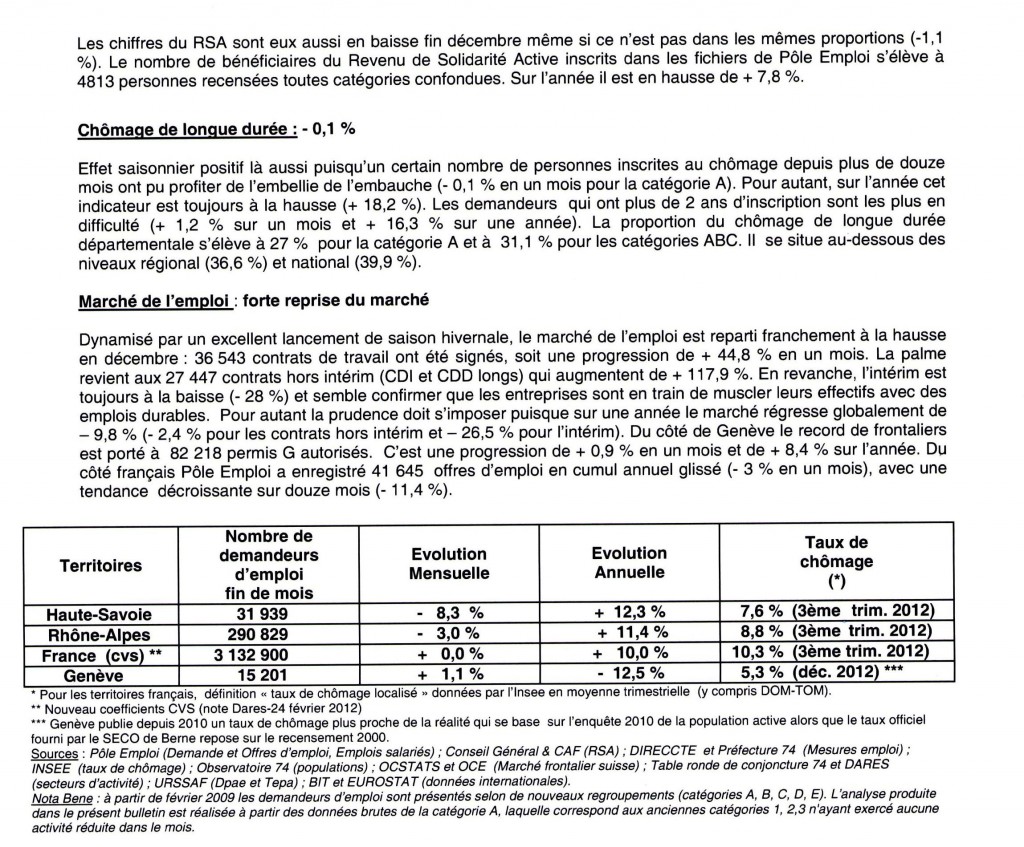 Les chiffres du RSA sont eux aussi en baisse fin décembre même si ce n'est pas dans les mêmes proportions (-1,1 %). Le nombre de bénéficiaires du Revenu de Solidarité Active inscrits dans les fichiers de Pôle Emploi s'élève à 4813 personnes recensées toutes catégories confondues. Sur l'année il est en hausse de + 7,8 %.

Chômage de longue durée : - 0,1 %

Effet saisonnier positif là aussi puisqu'un certain nombre de personnes inscrites au chômage depuis plus de douze mois ont pu profiter de l'embellie de l'embauche (- 0,1 % en un mois pour la catégorie A). Pour autant, sur l'année cet indicateur est toujours à la hausse (+ 18,2 %). Les demandeurs qui ont plus de 2 ans d'inscription sont les plus en difficulté (+ 1,2 % sur un mois et + 16,3 % sur une année). La proportion du chômage de longue durée départementale s'élève à 27 % pour la catégorie A et à 31,1 % pour les catégories ABC. Il se situe au-dessous des niveaux régional (36,6 %) et national (39,9 %).

Marché de l'emploi : forte reprise du marché

Dynamisé par un excellent lancement de saison hivernale, le marché de l'emploi est reparti franchement à la hausse en décembre : 36 543 contrats de travail ont été signés, soit une progression de + 44,8 % en un mois. La palme revient aux 27 447 contrats hors intérim (CDI et CDD longs) qui augmentent de + 117,9 %. En revanche, l'intérim est toujours à la baisse (- 28 %) et semble confirmer que les entreprises sont en train de muscler leurs effectifs avec des emplois durables. Pour autant la prudence doit s'imposer puisque sur une année le marché régresse globalement de – 9,8 % (- 2,4 % pour les contrats hors intérim et – 26,5 % pour l'intérim). Du côté de Genève le record de frontaliers est porté à 82 218 permis G autorisés. C'est une progression de + 0,9 % en un mois et de + 8,4 % sur l'année. Du côté français Pôle Emploi a enregistré 41 645 offres d'emploi en cumul annuel glissé (- 3 % en un mois), avec une tendance décroissante sur douze mois (- 11,4 %).

| Territoires | Nombre de demandeurs d'emploi fin de mois | Evolution Mensuelle | Evolution Annuelle | Taux de chômage (*) |
|---|---|---|---|---|
| Haute-Savoie | 31 939 | - 8,3 % | + 12,3 % | 7,6 % (3ème trim. 2012) |
| Rhône-Alpes | 290 829 | - 3,0 % | + 11,4 % | 8,8 % (3ème trim. 2012) |
| France (cvs) ** | 3 132 900 | + 0,0 % | + 10,0 % | 10,3 % (3ème trim. 2012) |
| Genève | 15 201 | + 1,1 % | - 12,5 % | 5,3 % (déc. 2012) *** |

* Pour les territoires français, définition « taux de chômage localisé » données par l'Insee en moyenne trimestrielle (y compris DOM-TOM).
** Nouveau coefficients CVS (note Dares-24 février 2012)
*** Genève publie depuis 2010 un taux de chômage plus proche de la réalité qui se base sur l'enquête 2010 de la population active alors que le taux officiel fourni par le SECO de Berne repose sur le recensement 2000.
Sources : Pôle Emploi (Demande et Offres d'emploi, Emplois salariés) ; Conseil Général & CAF (RSA) ; DIRECCTE et Préfecture 74 (Mesures emploi) ; INSEE (taux de chômage) ; Observatoire 74 (populations) ; OCSTATS et OCE (Marché frontalier suisse) ; Table ronde de conjoncture 74 et DARES (secteurs d'activité) ; URSSAF (Dpae et Tepa) ; BIT et EUROSTAT (données internationales).
Nota Bene : à partir de février 2009 les demandeurs d'emploi sont présentés selon de nouveaux regroupements (catégories A, B, C, D, E). L'analyse produite dans le présent bulletin est réalisée à partir des données brutes de la catégorie A, laquelle correspond aux anciennes catégories 1, 2,3 n'ayant exercé aucune activité réduite dans le mois.